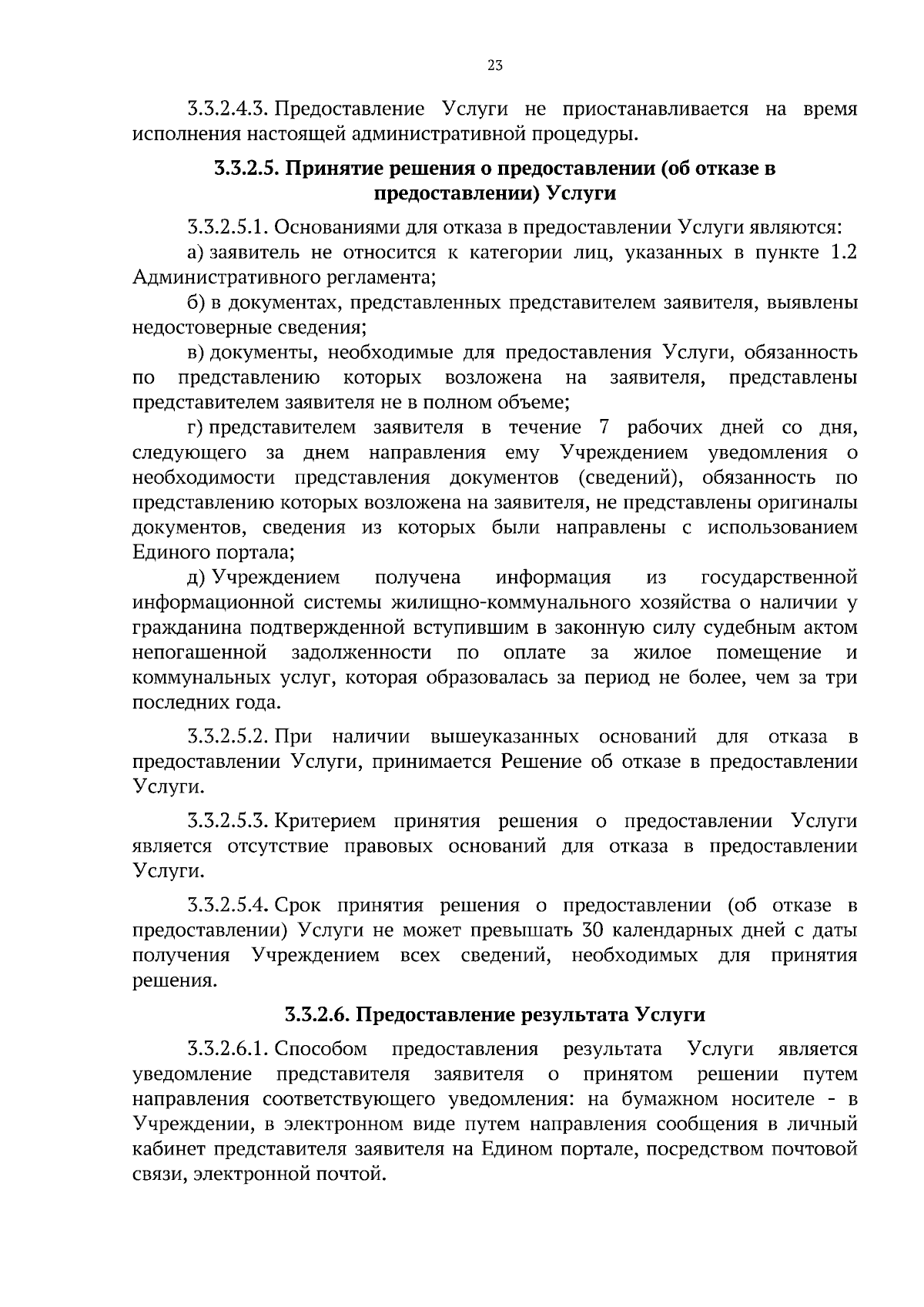 23

3.3.2.4.3. Предоставление Услуги не приостанавливается на время исполнения настоящей административной процедуры.

3.3.2.5. Принятие решения о предоставлении (об отказе в предоставлении) Услуги

3.3.2.5.1. Основаниями для отказа в предоставлении Услуги являются:

а) заявитель не относится к категории лиц, указанных в пункте 1.2 Административного регламента;

б) в документах, представленных представителем заявителя, выявлены недостоверные сведения;

в) документы, необходимые для предоставления Услуги, обязанность по представлению которых возложена на заявителя, представлены представителем заявителя не в полном объеме;

г) представителем заявителя в течение 7 рабочих дней со дня, следующего за днем направления ему Учреждением уведомления о необходимости представления документов (сведений), обязанность по представлению которых возложена на заявителя, не представлены оригиналы документов, сведения из которых были направлены с использованием Единого портала;

д) Учреждением получена информация из государственной информационной системы жилищно-коммунального хозяйства о наличии у гражданина подтвержденной вступившим в законную силу судебным актом непогашенной задолженности по оплате за жилое помещение и коммунальных услуг, которая образовалась за период не более, чем за три последних года.

3.3.2.5.2. При наличии вышеуказанных оснований для отказа в предоставлении Услуги, принимается Решение об отказе в предоставлении Услуги.

3.3.2.5.3. Критерием принятия решения о предоставлении Услуги является отсутствие правовых оснований для отказа в предоставлении Услуги.

3.3.2.5.4. Срок принятия решения о предоставлении (об отказе в предоставлении) Услуги не может превышать 30 календарных дней с даты получения Учреждением всех сведений, необходимых для принятия решения.

3.3.2.6. Предоставление результата Услуги

3.3.2.6.1. Способом предоставления результата Услуги является уведомление представителя заявителя о принятом решении путем направления соответствующего уведомления: на бумажном носителе - в Учреждении, в электронном виде путем направления сообщения в личный кабинет представителя заявителя на Едином портале, посредством почтовой связи, электронной почтой.